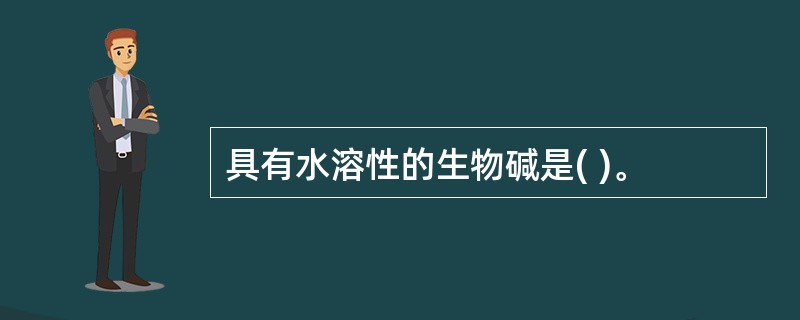 具有水溶性的生物碱是( )。